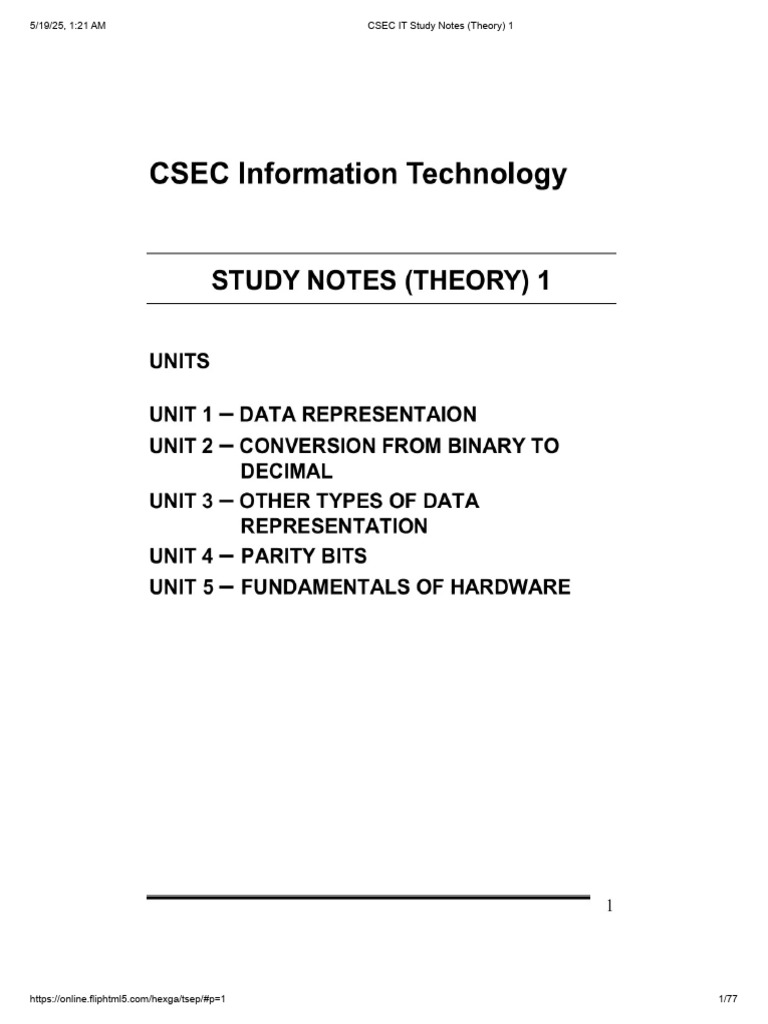 5/19/25, 1:21 AM

CSEC IT Study Notes (Theory) 1

CSEC Information Technology

STUDY NOTES (THEORY) 1

UNITS

UNIT 1 – DATA REPRESENTAION
UNIT 2 – CONVERSION FROM BINARY TO DECIMAL
UNIT 3 – OTHER TYPES OF DATA REPRESENTATION
UNIT 4 – PARITY BITS
UNIT 5 – FUNDAMENTALS OF HARDWARE

1

https://online.fliphtml5.com/hexga/tsep/#p=1

1/77